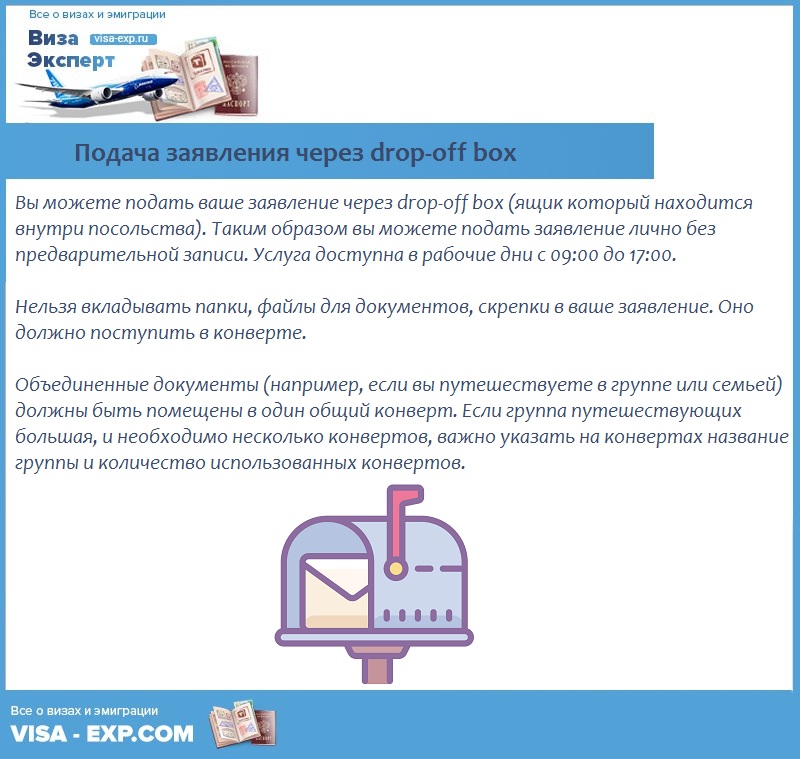 Все о визах и эмиграции
Виза Эксперт
visa-exp.ru
ПАСПОРТ

Подача заявления через drop-off box

Вы можете подать ваше заявление через drop-off box (ящик который находится внутри посольства). Таким образом вы можете подать заявление лично без предварительной записи. Услуга доступна в рабочие дни с 09:00 до 17:00.

Нельзя вкладывать папки, файлы для документов, скрепки в ваше заявление. Оно должно поступить в конверте.

Объединенные документы (например, если вы путешествуете в группе или семьей) должны быть помещены в один общий конверт. Если группа путешествующих большая, и необходимо несколько конвертов, важно указать на конвертах название группы и количество использованных конвертов.

Все о визах и эмиграции
VISA - EXP.COM